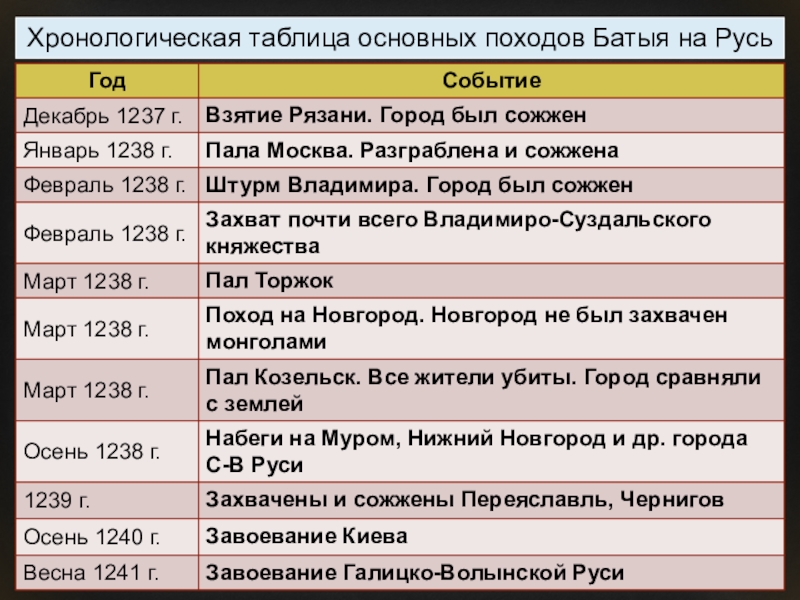 Хронологическая таблица основных походов Батыя на Русь

| Год | Событие |
|---|---|
| Декабрь 1237 г. | Взятие Рязани. Город был сожжен |
| Январь 1238 г. | Пала Москва. Разграблена и сожжена |
| Февраль 1238 г. | Штурм Владимира. Город был сожжен |
| Февраль 1238 г. | Захват почти всего Владимиро-Суздальского княжества |
| Март 1238 г. | Пал Торжок |
| Март 1238 г. | Поход на Новгород. Новгород не был захвачен монголами |
| Март 1238 г. | Пал Козельск. Все жители убиты. Город сравняли с землей |
| Осень 1238 г. | Набеги на Муром, Нижний Новгород и др. города С-В Руси |
| 1239 г. | Захвачены и сожжены Переяславль, Чернигов |
| Осень 1240 г. | Завоевание Киева |
| Весна 1241 г. | Завоевание Галицко-Волынской Руси |